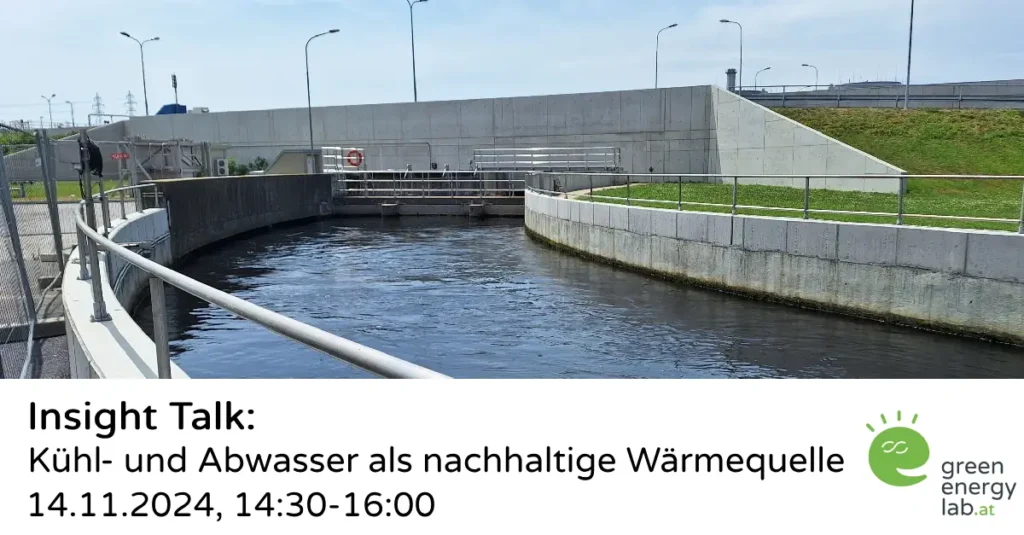 Insight Talk:
Kühl- und Abwasser als nachhaltige Wärmequelle
14.11.2024, 14:30-16:00

green energy lab.at